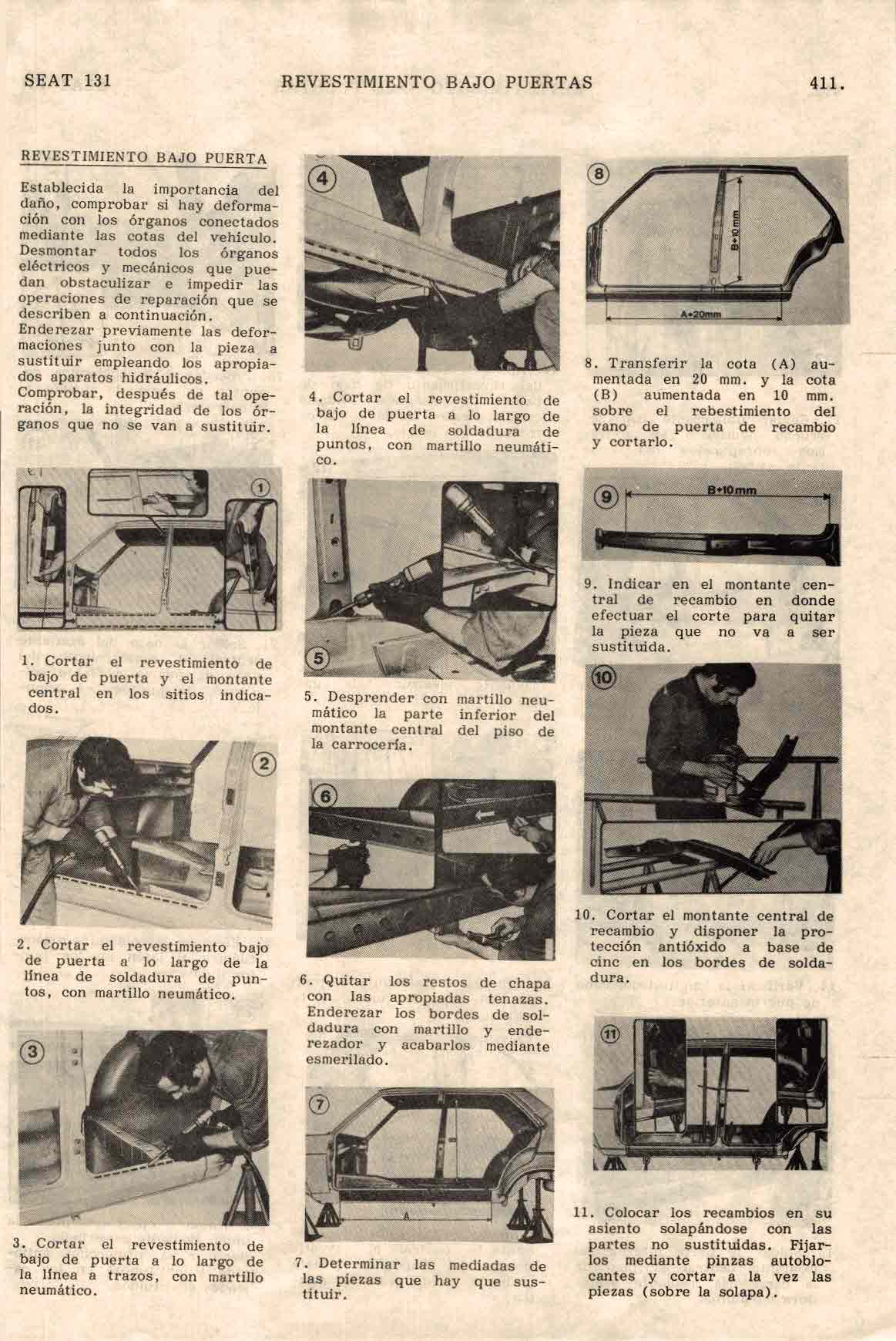 SEAT 131 REVESTIMIENTO BAJO PUERTAS 411.

REVESTIMIENTO BAJO PUERTA

Establecida la importancia del daño, comprobar si hay deformación con los órganos conectados mediante las cotas del vehículo. Desmontar todos los órganos eléctricos y mecánicos que puedan obstaculizar e impedir las operaciones de reparación que se describen a continuación.
Enderezar previamente las deformaciones junto con la pieza a sustituir empleando los apropiados aparatos hidráulicos.
Comprobar, después de tal operación, la integridad de los órganos que no se van a sustituir.

1

1. Cortar el revestimiento de bajo de puerta y el montante central en los sitios indicados.

2

2. Cortar el revestimiento bajo de puerta a lo largo de la línea de soldadura de puntos, con martillo neumático.

3

3. Cortar el revestimiento de bajo de puerta a lo largo de la línea a trazos, con martillo neumático.

4

4. Cortar el revestimiento de bajo de puerta a lo largo de la línea de soldadura de puntos, con martillo neumático.

5

5. Desprender con martillo neumático la parte inferior del montante central del piso de la carrocería.

6

6. Quitar los restos de chapa con las apropiadas tenazas. Enderezar los bordes de soldadura con martillo y enderezador y acabarlos mediante esmerilado.

7

A

7. Determinar las mediadas de las piezas que hay que sustituir.

8

B+10 mm

A+20mm

8. Transferir la cota (A) aumentada en 20 mm. y la cota (B) aumentada en 10 mm. sobre el rebestimiento del vano de puerta de recambio y cortarlo.

9

B+10mm

9. Indicar en el montante central de recambio en donde efectuar el corte para quitar la pieza que no va a ser sustituida.

10

10. Cortar el montante central de recambio y disponer la protección antióxido a base de cinc en los bordes de soldadura.

11

11. Colocar los recambios en su asiento solapándose con las partes no sustituidas. Fijarlos mediante pinzas autoblocantes y cortar a la vez las piezas (sobre la solapa).